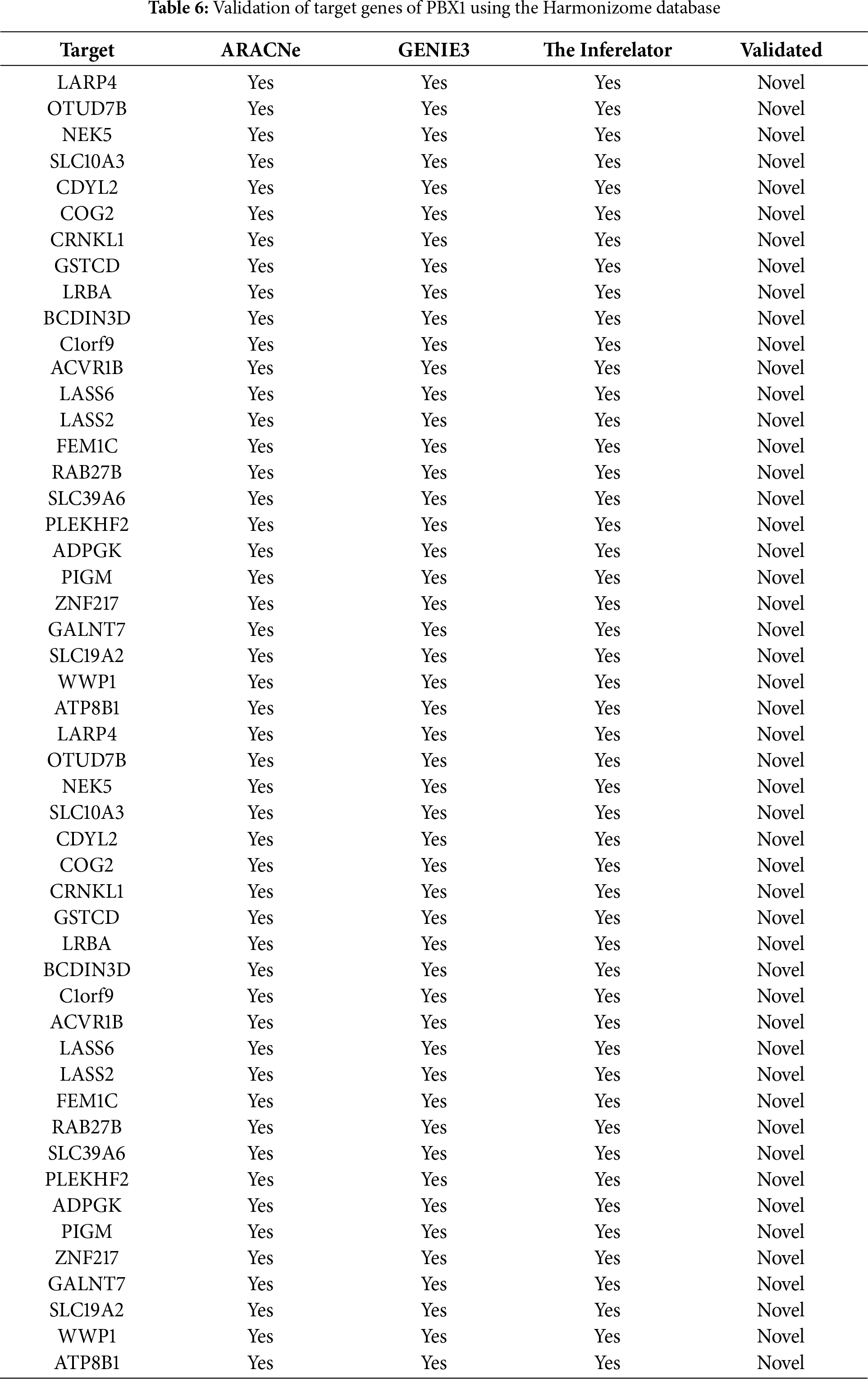 **Table 6:** Validation of target genes of PBX1 using the Harmonizome database

| Target | ARACNe | GENIE3 | The Inferelator | Validated |
|---|---|---|---|---|
| LARP4 | Yes | Yes | Yes | Novel |
| OTUD7B | Yes | Yes | Yes | Novel |
| NEK5 | Yes | Yes | Yes | Novel |
| SLC10A3 | Yes | Yes | Yes | Novel |
| CDYL2 | Yes | Yes | Yes | Novel |
| COG2 | Yes | Yes | Yes | Novel |
| CRNKL1 | Yes | Yes | Yes | Novel |
| GSTCD | Yes | Yes | Yes | Novel |
| LRBA | Yes | Yes | Yes | Novel |
| BCDIN3D | Yes | Yes | Yes | Novel |
| C1orf9 | Yes | Yes | Yes | Novel |
| ACVR1B | Yes | Yes | Yes | Novel |
| LASS6 | Yes | Yes | Yes | Novel |
| LASS2 | Yes | Yes | Yes | Novel |
| FEM1C | Yes | Yes | Yes | Novel |
| RAB27B | Yes | Yes | Yes | Novel |
| SLC39A6 | Yes | Yes | Yes | Novel |
| PLEKHF2 | Yes | Yes | Yes | Novel |
| ADPGK | Yes | Yes | Yes | Novel |
| PIGM | Yes | Yes | Yes | Novel |
| ZNF217 | Yes | Yes | Yes | Novel |
| GALNT7 | Yes | Yes | Yes | Novel |
| SLC19A2 | Yes | Yes | Yes | Novel |
| WWP1 | Yes | Yes | Yes | Novel |
| ATP8B1 | Yes | Yes | Yes | Novel |
| LARP4 | Yes | Yes | Yes | Novel |
| OTUD7B | Yes | Yes | Yes | Novel |
| NEK5 | Yes | Yes | Yes | Novel |
| SLC10A3 | Yes | Yes | Yes | Novel |
| CDYL2 | Yes | Yes | Yes | Novel |
| COG2 | Yes | Yes | Yes | Novel |
| CRNKL1 | Yes | Yes | Yes | Novel |
| GSTCD | Yes | Yes | Yes | Novel |
| LRBA | Yes | Yes | Yes | Novel |
| BCDIN3D | Yes | Yes | Yes | Novel |
| C1orf9 | Yes | Yes | Yes | Novel |
| ACVR1B | Yes | Yes | Yes | Novel |
| LASS6 | Yes | Yes | Yes | Novel |
| LASS2 | Yes | Yes | Yes | Novel |
| FEM1C | Yes | Yes | Yes | Novel |
| RAB27B | Yes | Yes | Yes | Novel |
| SLC39A6 | Yes | Yes | Yes | Novel |
| PLEKHF2 | Yes | Yes | Yes | Novel |
| ADPGK | Yes | Yes | Yes | Novel |
| PIGM | Yes | Yes | Yes | Novel |
| ZNF217 | Yes | Yes | Yes | Novel |
| GALNT7 | Yes | Yes | Yes | Novel |
| SLC19A2 | Yes | Yes | Yes | Novel |
| WWP1 | Yes | Yes | Yes | Novel |
| ATP8B1 | Yes | Yes | Yes | Novel |